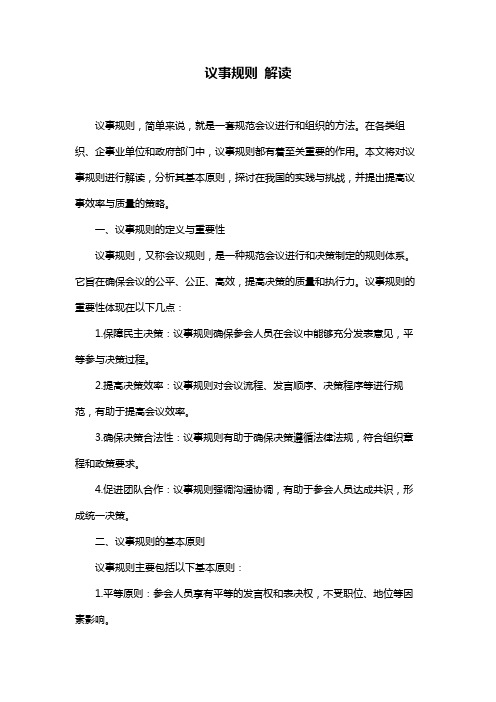 议事规则 解读

议事规则，简单来说，就是一套规范会议进行和组织的方法。在各类组织、企事业单位和政府部门中，议事规则都有着至关重要的作用。本文将对议事规则进行解读，分析其基本原则，探讨在我国的实践与挑战，并提出提高议事效率与质量的策略。

一、议事规则的定义与重要性

议事规则，又称会议规则，是一种规范会议进行和决策制定的规则体系。它旨在确保会议的公平、公正、高效，提高决策的质量和执行力。议事规则的重要性体现在以下几点：

1.保障民主决策：议事规则确保参会人员在会议中能够充分发表意见，平等参与决策过程。

2.提高决策效率：议事规则对会议流程、发言顺序、决策程序等进行规范，有助于提高会议效率。

3.确保决策合法性：议事规则有助于确保决策遵循法律法规，符合组织章程和政策要求。

4.促进团队合作：议事规则强调沟通协调，有助于参会人员达成共识，形成统一决策。

二、议事规则的基本原则

议事规则主要包括以下基本原则：

1.平等原则：参会人员享有平等的发言权和表决权，不受职位、地位等因素影响。